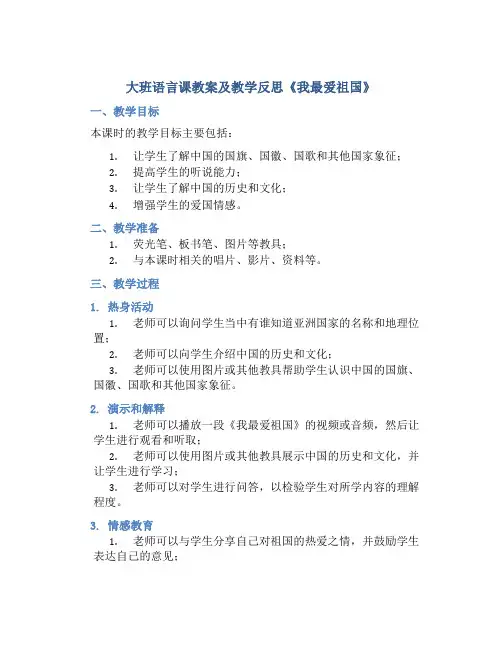 大班语言课教案及教学反思《我最爱祖国》

一、教学目标

本课时的教学目标主要包括：

1. 让学生了解中国的国旗、国徽、国歌和其他国家象征；
2. 提高学生的听说能力；
3. 让学生了解中国的历史和文化；
4. 增强学生的爱国情感。

二、教学准备

1. 荧光笔、板书笔、图片等教具；
2. 与本课时相关的唱片、影片、资料等。

三、教学过程

1. 热身活动

1. 老师可以询问学生当中有谁知道亚洲国家的名称和地理位置；
2. 老师可以向学生介绍中国的历史和文化；
3. 老师可以使用图片或其他教具帮助学生认识中国的国旗、国徽、国歌和其他国家象征。

2. 演示和解释

1. 老师可以播放一段《我最爱祖国》的视频或音频，然后让学生进行观看和听取；
2. 老师可以使用图片或其他教具展示中国的历史和文化，并让学生进行学习；
3. 老师可以对学生进行问答，以检验学生对所学内容的理解程度。

3. 情感教育

1. 老师可以与学生分享自己对祖国的热爱之情，并鼓励学生表达自己的意见；